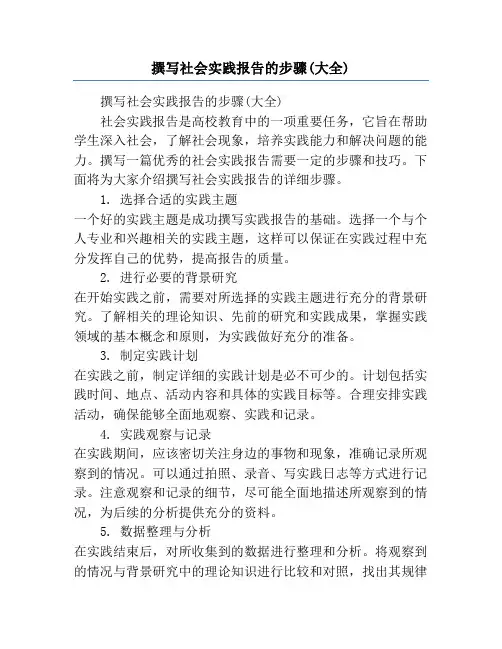 撰写社会实践报告的步骤(大全)

撰写社会实践报告的步骤(大全)

社会实践报告是高校教育中的一项重要任务，它旨在帮助学生深入社会，了解社会现象，培养实践能力和解决问题的能力。撰写一篇优秀的社会实践报告需要一定的步骤和技巧。下面将为大家介绍撰写社会实践报告的详细步骤。

1. 选择合适的实践主题

一个好的实践主题是成功撰写实践报告的基础。选择一个与个人专业和兴趣相关的实践主题，这样可以保证在实践过程中充分发挥自己的优势，提高报告的质量。

2. 进行必要的背景研究

在开始实践之前，需要对所选择的实践主题进行充分的背景研究。了解相关的理论知识、先前的研究和实践成果，掌握实践领域的基本概念和原则，为实践做好充分的准备。

3. 制定实践计划

在实践之前，制定详细的实践计划是必不可少的。计划包括实践时间、地点、活动内容和具体的实践目标等。合理安排实践活动，确保能够全面地观察、实践和记录。

4. 实践观察与记录

在实践期间，应该密切关注身边的事物和现象，准确记录所观察到的情况。可以通过拍照、录音、写实践日志等方式进行记录。注意观察和记录的细节，尽可能全面地描述所观察到的情况，为后续的分析提供充分的资料。

5. 数据整理与分析

在实践结束后，对所收集到的数据进行整理和分析。将观察到的情况与背景研究中的理论知识进行比较和对照，找出其规律